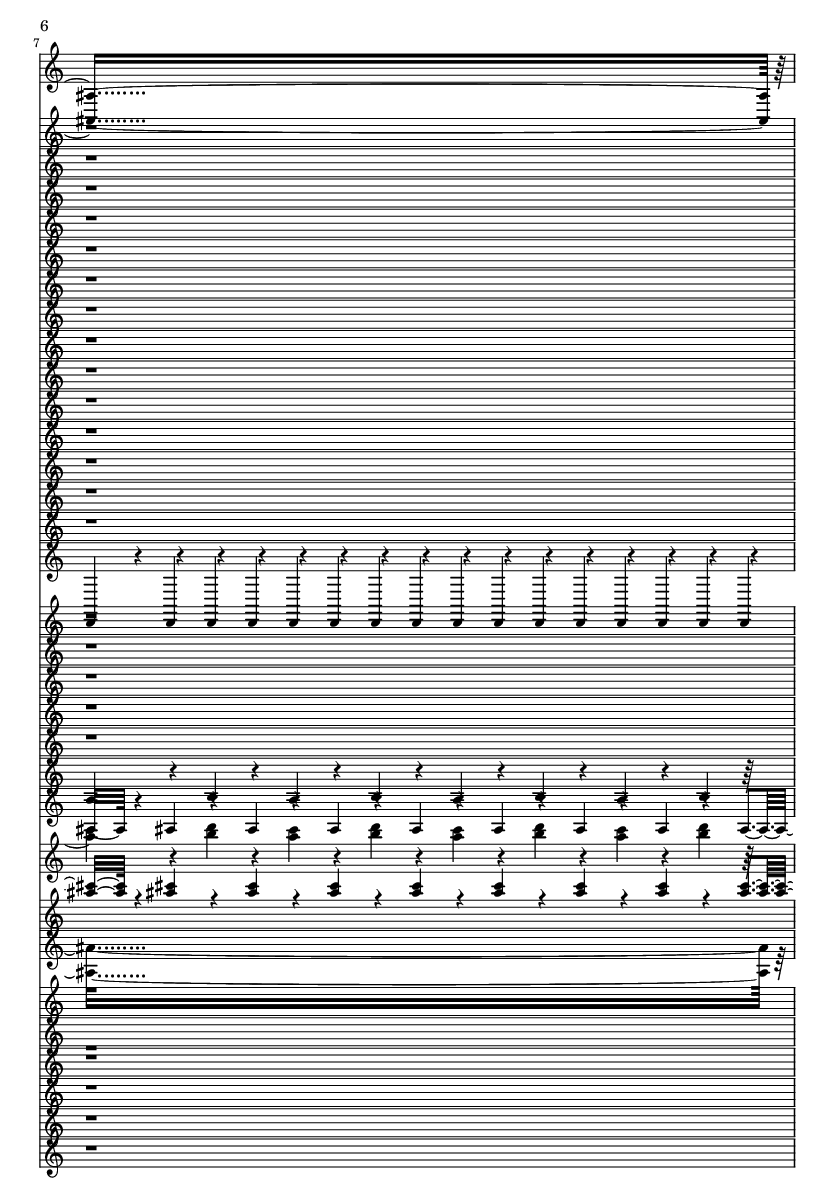 6

7